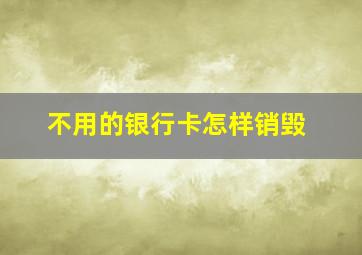 不用的银行卡怎样销毁